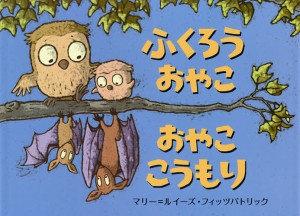 ふくろう
おやこ

おやこ
こうもり

マリー=ルイーズ・フィッツパトリック